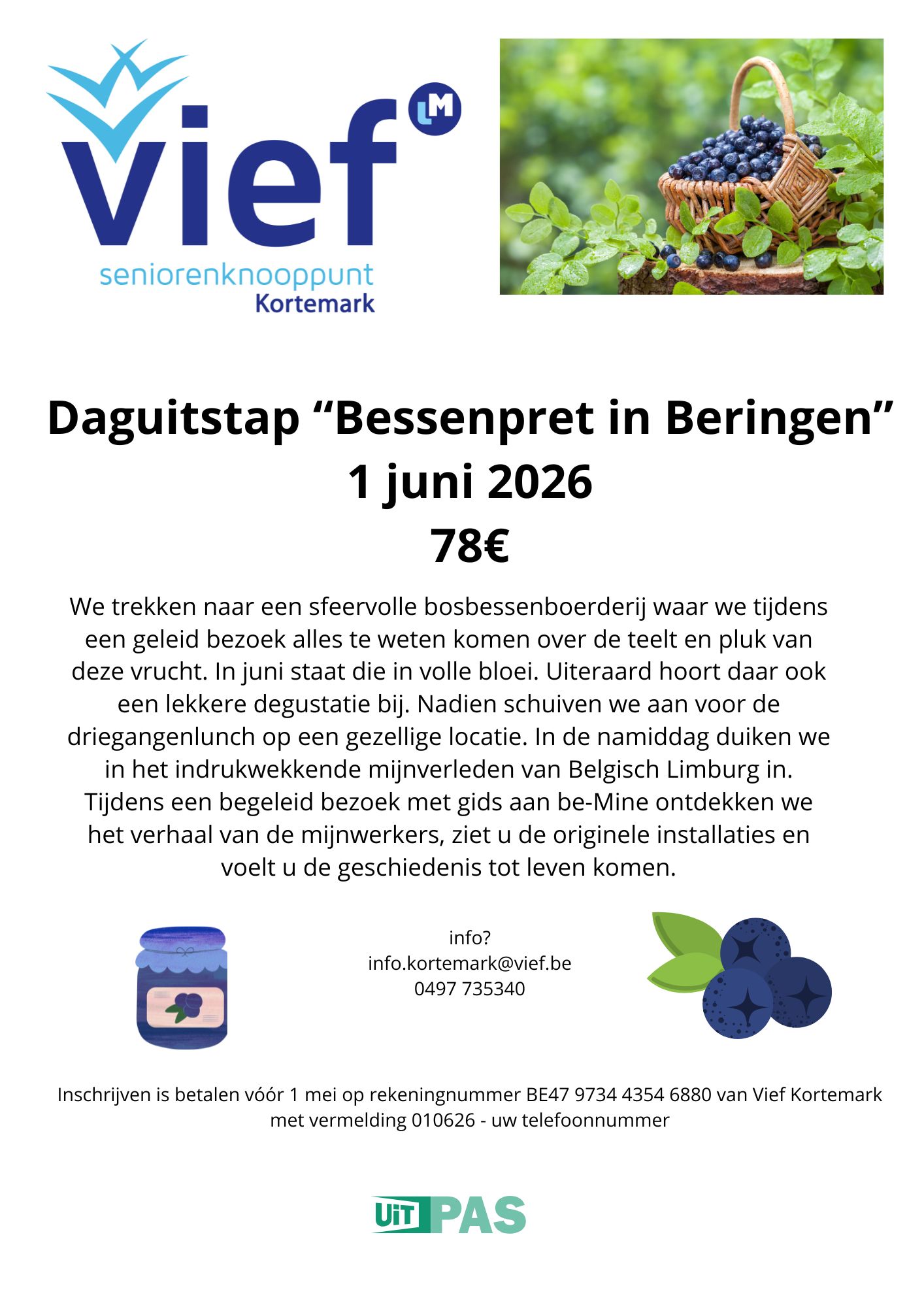 vief
LM
seniorenknooppunt
Kortemark

Daguitstap "Bessenpret in Beringen"
1 juni 2026
78€

We trekken naar een sfeervolle bosbessenboerderij waar we tijdens een geleid bezoek alles te weten komen over de teelt en pluk van deze vrucht. In juni staat die in volle bloei. Uiteraard hoort daar ook een lekkere degustatie bij. Nadien schuiven we aan voor de driegangenlunch op een gezellige locatie. In de namiddag duiken we in het indrukwekkende mijnverleden van Belgisch Limburg in. Tijdens een begeleid bezoek met gids aan be-Mine ontdekken we het verhaal van de mijnwerkers, ziet u de originele installaties en voelt u de geschiedenis tot leven komen.

info?
info.kortemark@vief.be
0497 735340

Inschrijven is betalen vóór 1 mei op rekeningnummer BE47 9734 4354 6880 van Vief Kortemark met vermelding 010626 - uw telefoonnummer

UiT PAS